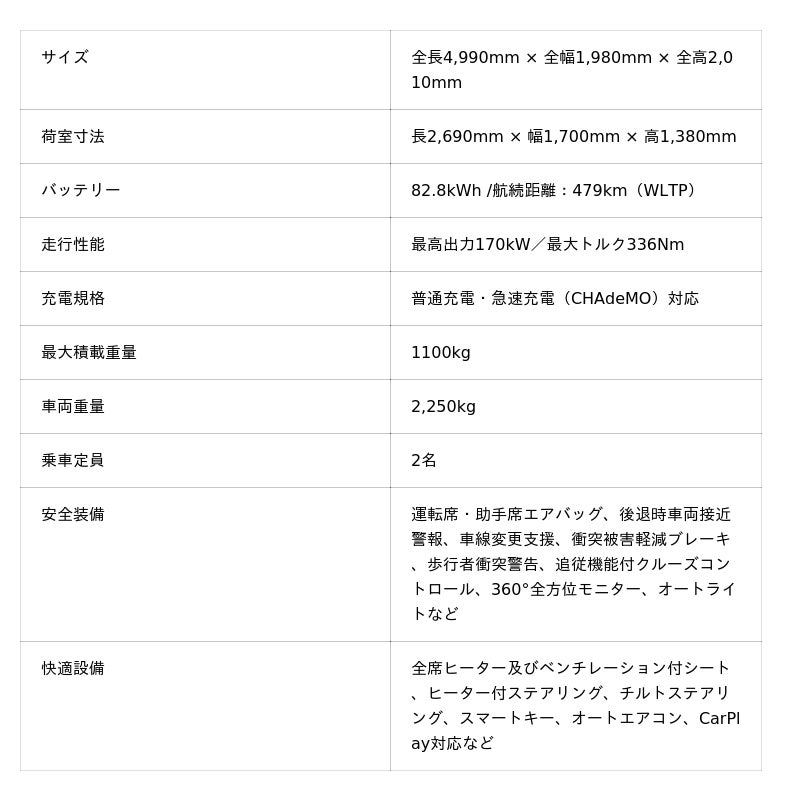 | サイズ | 全長4,990mm × 全幅1,980mm × 全高2,010mm |
|---|---|
| 荷室寸法 | 長2,690mm × 幅1,700mm × 高1,380mm |
| バッテリー | 82.8kWh /航続距離：479km（WLTP） |
| 走行性能 | 最高出力170kW／最大トルク336Nm |
| 充電規格 | 普通充電・急速充電（CHAdeMO）対応 |
| 最大積載重量 | 1100kg |
| 車両重量 | 2,250kg |
| 乗車定員 | 2名 |
| 安全装備 | 運転席・助手席エアバッグ、後退時車両接近警報、車線変更支援、衝突被害軽減ブレーキ、歩行者衝突警告、追従機能付クルーズコントロール、360°全方位モニター、オートライトなど |
| 快適設備 | 全席ヒーター及びベンチレーション付シート、ヒーター付ステアリング、チルトステアリング、スマートキー、オートエアコン、CarPlay対応など |